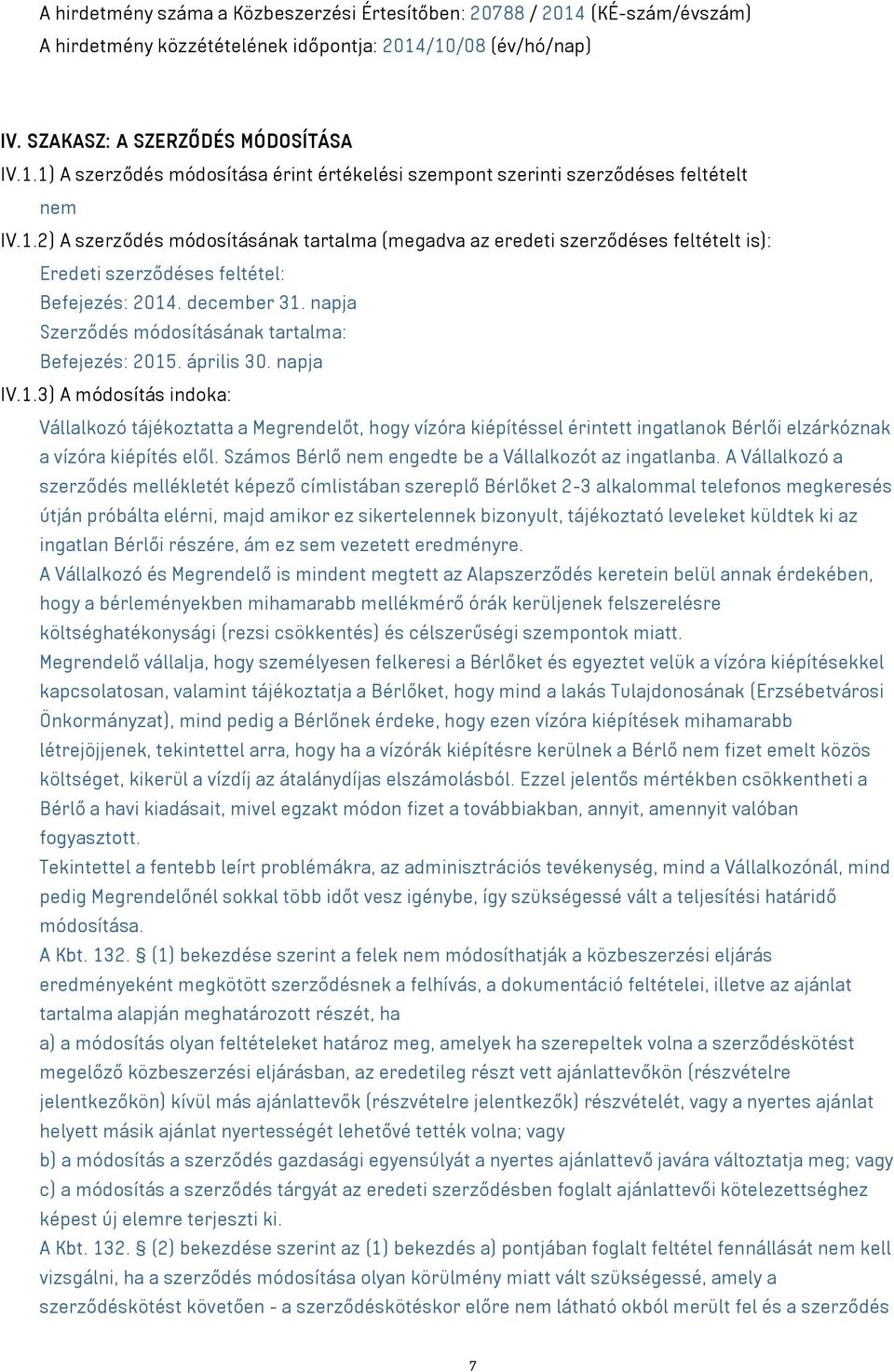 A hirdetmény száma a Közbeszerzési Értesítőben: 20788 / 2014 (KÉ-szám/évszám)
A hirdetmény közzétételének időpontja: 2014/10/08 (év/hó/nap)

IV. SZAKASZ: A SZERZŐDÉS MÓDOSÍTÁSA
IV.1.1) A szerződés módosítása érint értékelési szempont szerinti szerződéses feltételt
nem
IV.1.2) A szerződés módosításának tartalma (megadva az eredeti szerződéses feltételt is):
Eredeti szerződéses feltétel:
Befejezés: 2014. december 31. napja
Szerződés módosításának tartalma:
Befejezés: 2015. április 30. napja
IV.1.3) A módosítás indoka:
Vállalkozó tájékoztatta a Megrendelőt, hogy vízóra kiépítéssel érintett ingatlanok Bérlői elzárkóznak a vízóra kiépítés elől. Számos Bérlő nem engedte be a Vállalkozót az ingatlanba. A Vállalkozó a szerződés mellékletét képező címlistában szereplő Bérlőket 2-3 alkalommal telefonos megkeresés útján próbálta elérni, majd amikor ez sikertelennek bizonyult, tájékoztató leveleket küldtek ki az ingatlan Bérlői részére, ám ez sem vezetett eredményre.
A Vállalkozó és Megrendelő is mindent megtett az Alapszerződés keretein belül annak érdekében, hogy a bérleményekben mihamarabb mellékmérő órák kerüljenek felszerelésre költséghatékonysági (rezsi csökkentés) és célszerűségi szempontok miatt.
Megrendelő vállalja, hogy személyesen felkeresi a Bérlőket és egyeztet velük a vízóra kiépítésekkel kapcsolatosan, valamint tájékoztatja a Bérlőket, hogy mind a lakás Tulajdonosának (Erzsébetvárosi Önkormányzat), mind pedig a Bérlőnek érdeke, hogy ezen vízóra kiépítések mihamarabb létrejöjjenek, tekintettel arra, hogy ha a vízórák kiépítésre kerülnek a Bérlő nem fizet emelt közös költséget, kikerül a vízdíj az átalánydíjas elszámolásból. Ezzel jelentős mértékben csökkentheti a Bérlő a havi kiadásait, mivel egzakt módon fizet a továbbiakban, annyit, amennyit valóban fogyasztott.
Tekintettel a fentebb leírt problémákra, az adminisztrációs tevékenység, mind a Vállalkozónál, mind pedig Megrendelőnél sokkal több időt vesz igénybe, így szükségessé vált a teljesítési határidő módosítása.
A Kbt. 132. § (1) bekezdése szerint a felek nem módosíthatják a közbeszerzési eljárás eredményeként megkötött szerződésnek a felhívás, a dokumentáció feltételei, illetve az ajánlat tartalma alapján meghatározott részét, ha
a) a módosítás olyan feltételeket határoz meg, amelyek ha szerepeltek volna a szerződéskötést megelőző közbeszerzési eljárásban, az eredetileg részt vett ajánlattevőkön (részvételre jelentkezőkön) kívül más ajánlattevők (részvételre jelentkezők) részvételét, vagy a nyertes ajánlat helyett másik ajánlat nyertességét lehetővé tették volna; vagy
b) a módosítás a szerződés gazdasági egyensúlyát a nyertes ajánlattevő javára változtatja meg; vagy
c) a módosítás a szerződés tárgyát az eredeti szerződésben foglalt ajánlattevői kötelezettséghez képest új elemre terjeszti ki.
A Kbt. 132. § (2) bekezdése szerint az (1) bekezdés a) pontjában foglalt feltétel fennállását nem kell vizsgálni, ha a szerződés módosítása olyan körülmény miatt vált szükségessé, amely a szerződéskötést követően - a szerződéskötéskor előre nem látható okból merült fel és a szerződés

7